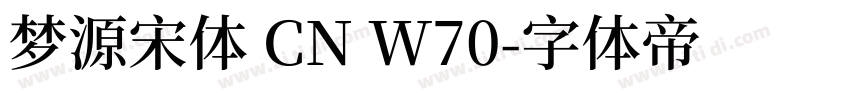 梦源宋体 CN W70-字体帝